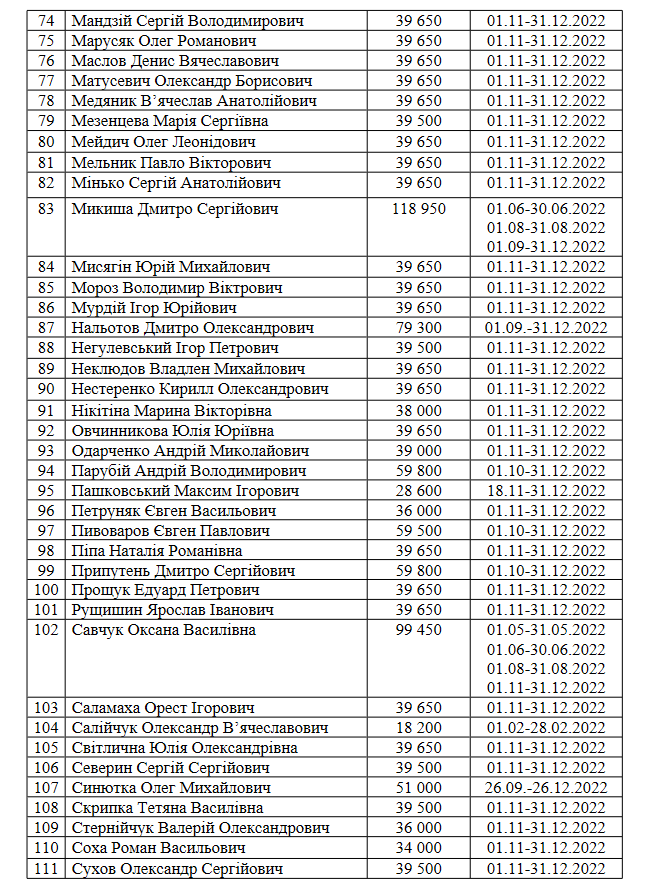 | 74 | Мандзій Сергій Володимирович | 39 650 | 01.11-31.12.2022 |
|---|---|---|---|
| 75 | Марусяк Олег Романович | 39 650 | 01.11-31.12.2022 |
| 76 | Маслов Денис Вячеславович | 39 650 | 01.11-31.12.2022 |
| 77 | Матусевич Олександр Борисович | 39 650 | 01.11-31.12.2022 |
| 78 | Медяник В'ячеслав Анатолійович | 39 650 | 01.11-31.12.2022 |
| 79 | Мезенцева Марія Сергіївна | 39 500 | 01.11-31.12.2022 |
| 80 | Мейдич Олег Леонідович | 39 650 | 01.11-31.12.2022 |
| 81 | Мельник Павло Вікторович | 39 650 | 01.11-31.12.2022 |
| 82 | Мінько Сергій Анатолійович | 39 650 | 01.11-31.12.2022 |
| 83 | Микиша Дмитро Сергійович | 118 950 | 01.06-30.06.2022 01.08-31.08.2022 01.09-31.12.2022 |
| 84 | Мисягін Юрій Михайлович | 39 650 | 01.11-31.12.2022 |
| 85 | Мороз Володимир Віктрович | 39 650 | 01.11-31.12.2022 |
| 86 | Мурдій Ігор Юрійович | 39 650 | 01.11-31.12.2022 |
| 87 | Нальотов Дмитро Олександрович | 79 300 | 01.09.-31.12.2022 |
| 88 | Негулевський Ігор Петрович | 39 500 | 01.11-31.12.2022 |
| 89 | Неклюдов Владлен Михайлович | 39 650 | 01.11-31.12.2022 |
| 90 | Нестеренко Кирилл Олександрович | 39 650 | 01.11-31.12.2022 |
| 91 | Нікітіна Марина Вікторівна | 38 000 | 01.11-31.12.2022 |
| 92 | Овчинникова Юлія Юріївна | 39 650 | 01.11-31.12.2022 |
| 93 | Одарченко Андрій Миколайович | 39 000 | 01.11-31.12.2022 |
| 94 | Парубій Андрій Володимирович | 59 800 | 01.10-31.12.2022 |
| 95 | Пашковський Максим Ігорович | 28 600 | 18.11-31.12.2022 |
| 96 | Петруняк Євген Васильович | 36 000 | 01.11-31.12.2022 |
| 97 | Пивоваров Євген Павлович | 59 500 | 01.10-31.12.2022 |
| 98 | Піпа Наталія Романівна | 39 650 | 01.11-31.12.2022 |
| 99 | Припутень Дмитро Сергійович | 59 800 | 01.10-31.12.2022 |
| 100 | Прощук Едуард Петрович | 39 650 | 01.11-31.12.2022 |
| 101 | Рущишин Ярослав Іванович | 39 650 | 01.11-31.12.2022 |
| 102 | Савчук Оксана Василівна | 99 450 | 01.05-31.05.2022 01.06-30.06.2022 01.08-31.08.2022 01.11-31.12.2022 |
| 103 | Саламаха Орест Ігорович | 39 650 | 01.11-31.12.2022 |
| 104 | Салійчук Олександр В'ячеславович | 18 200 | 01.02-28.02.2022 |
| 105 | Світлична Юлія Олександрівна | 39 650 | 01.11-31.12.2022 |
| 106 | Северин Сергій Сергійович | 39 500 | 01.11-31.12.2022 |
| 107 | Синютка Олег Михайлович | 51 000 | 26.09.-26.12.2022 |
| 108 | Скрипка Тетяна Василівна | 39 500 | 01.11-31.12.2022 |
| 109 | Стернійчук Валерій Олександрович | 36 000 | 01.11-31.12.2022 |
| 110 | Соха Роман Васильович | 34 000 | 01.11-31.12.2022 |
| 111 | Сухов Олександр Сергійович | 39 500 | 01.11-31.12.2022 |